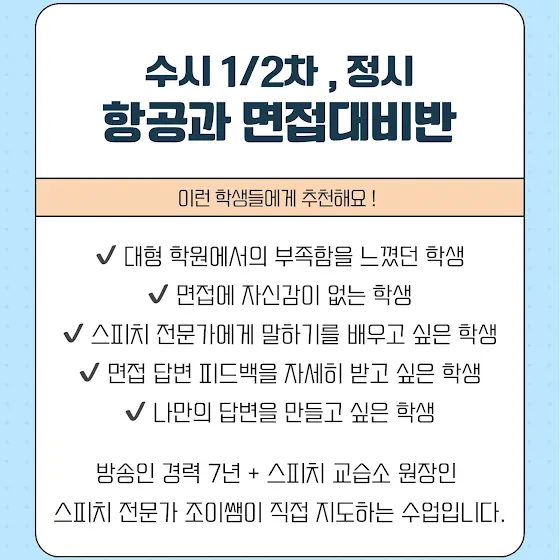 수시 1/2차 , 정시
항공과 면접대비반

이런 학생들에게 추천해요 !

✔ 대형 학원에서의 부족함을 느꼈던 학생
✔ 면접에 자신감이 없는 학생
✔ 스피치 전문가에게 말하기를 배우고 싶은 학생
✔ 면접 답변 피드백을 자세히 받고 싶은 학생
✔ 나만의 답변을 만들고 싶은 학생

방송인 경력 7년 + 스피치 교습소 원장인
스피치 전문가 조이쌤이 직접 지도하는 수업입니다.